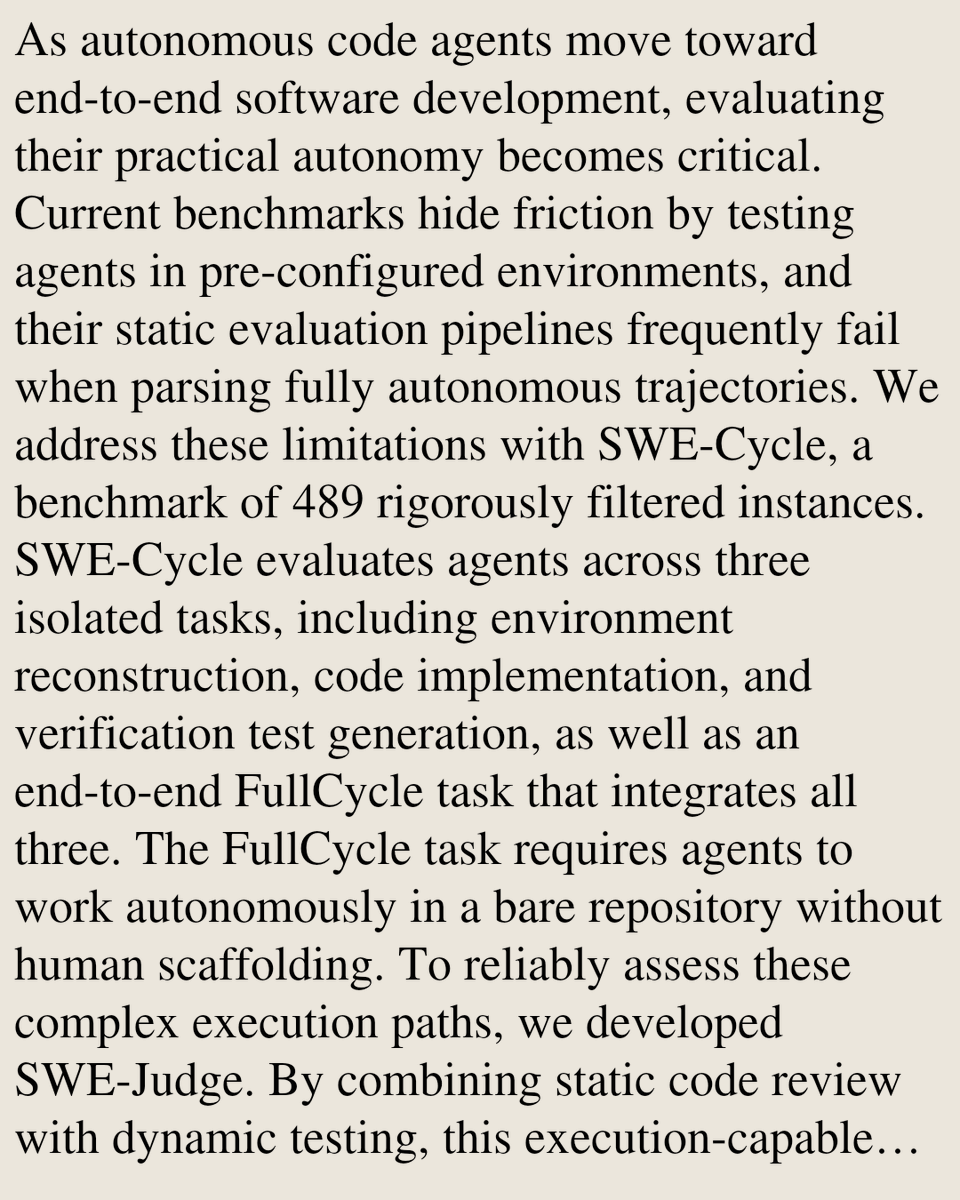 As autonomous code agents move toward end-to-end software development, evaluating their practical autonomy becomes critical. Current benchmarks hide friction by testing agents in pre-configured environments, and their static evaluation pipelines frequently fail when parsing fully autonomous trajectories. We address these limitations with SWE-Cycle, a benchmark of 489 rigorously filtered instances. SWE-Cycle evaluates agents across three isolated tasks, including environment reconstruction, code implementation, and verification test generation, as well as an end-to-end FullCycle task that integrates all three. The FullCycle task requires agents to work autonomously in a bare repository without human scaffolding. To reliably assess these complex execution paths, we developed SWE-Judge. By combining static code review with dynamic testing, this execution-capable…